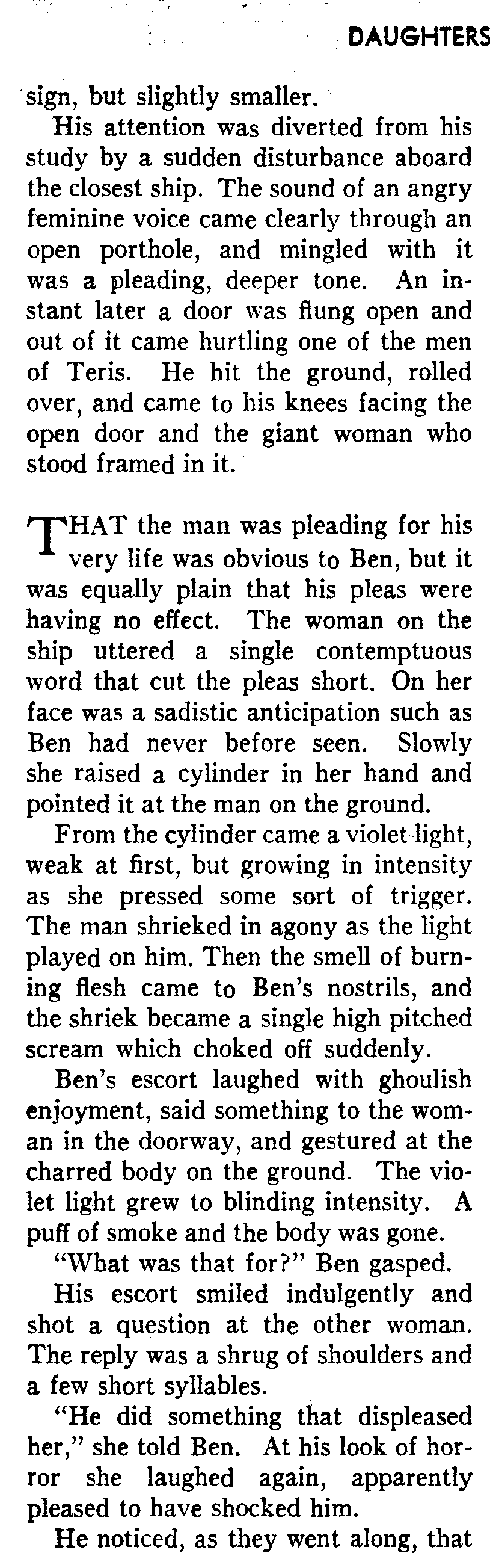 DAUGHTERS

sign, but slightly smaller.

His attention was diverted from his study by a sudden disturbance aboard the closest ship. The sound of an angry feminine voice came clearly through an open porthole, and mingled with it was a pleading, deeper tone. An instant later a door was flung open and out of it came hurtling one of the men of Teris. He hit the ground, rolled over, and came to his knees facing the open door and the giant woman who stood framed in it.

THAT the man was pleading for his very life was obvious to Ben, but it was equally plain that his pleas were having no effect. The woman on the ship uttered a single contemptuous word that cut the pleas short. On her face was a sadistic anticipation such as Ben had never before seen. Slowly she raised a cylinder in her hand and pointed it at the man on the ground.

From the cylinder came a violet light, weak at first, but growing in intensity as she pressed some sort of trigger. The man shrieked in agony as the light played on him. Then the smell of burning flesh came to Ben's nostrils, and the shriek became a single high pitched scream which choked off suddenly.

Ben's escort laughed with ghoulish enjoyment, said something to the woman in the doorway, and gestured at the charred body on the ground. The violet light grew to blinding intensity. A puff of smoke and the body was gone.

"What was that for?" Ben gasped.

His escort smiled indulgently and shot a question at the other woman. The reply was a shrug of shoulders and a few short syllables.

"He did something that displeased her," she told Ben. At his look of horror she laughed again, apparently pleased to have shocked him.

He noticed, as they went along, that